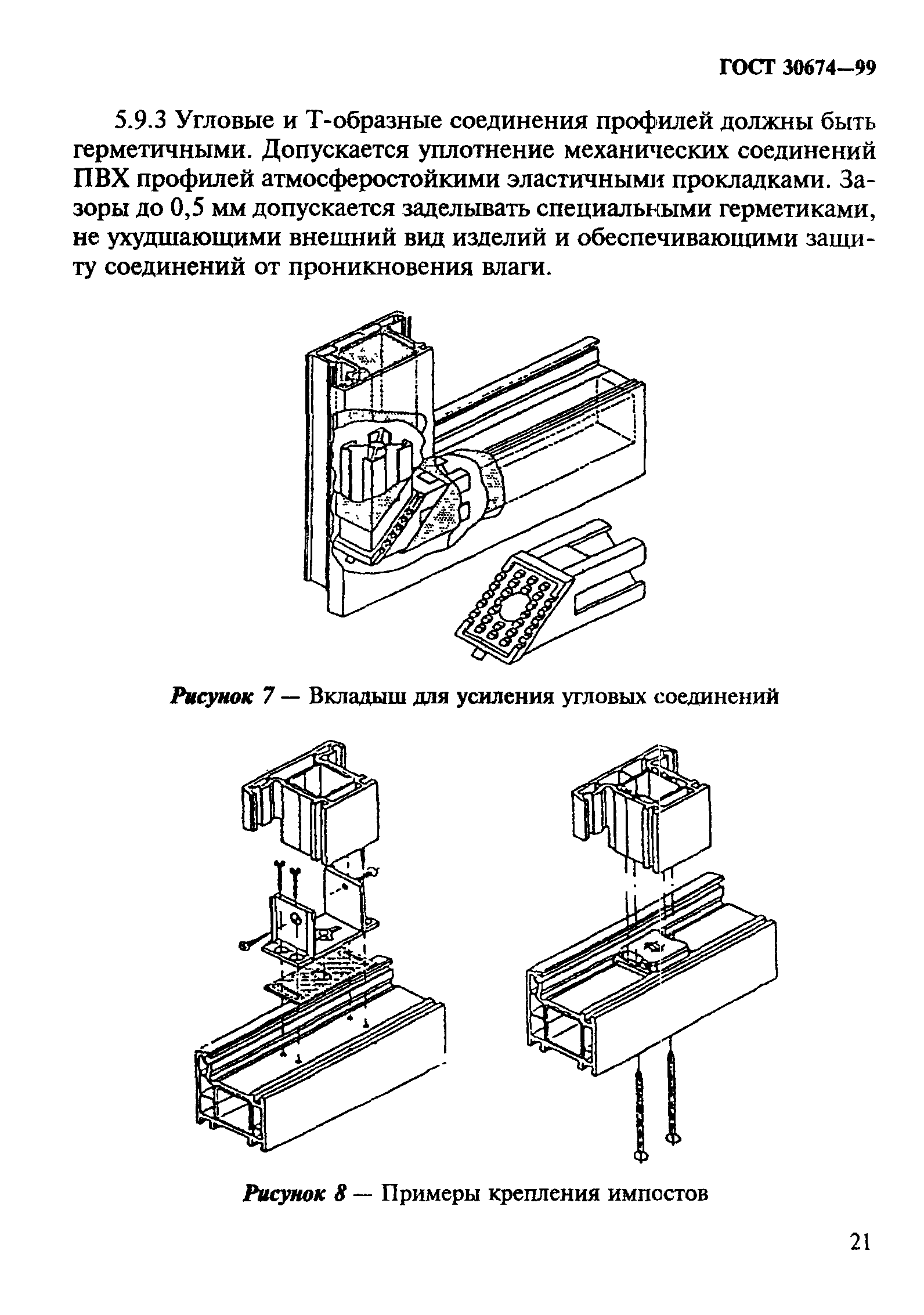 ГОСТ 30674—99

5.9.3 Угловые и Т-образные соединения профилей должны быть герметичными. Допускается уплотнение механических соединений ПВХ профилей атмосферостойкими эластичными прокладками. Зазоры до 0,5 мм допускается заделывать специальными герметиками, не ухудшающими внешний вид изделий и обеспечивающими защиту соединений от проникновения влаги.

Рисунок 7 — Вкладыш для усиления угловых соединений

Рисунок 8 — Примеры крепления импостов

21